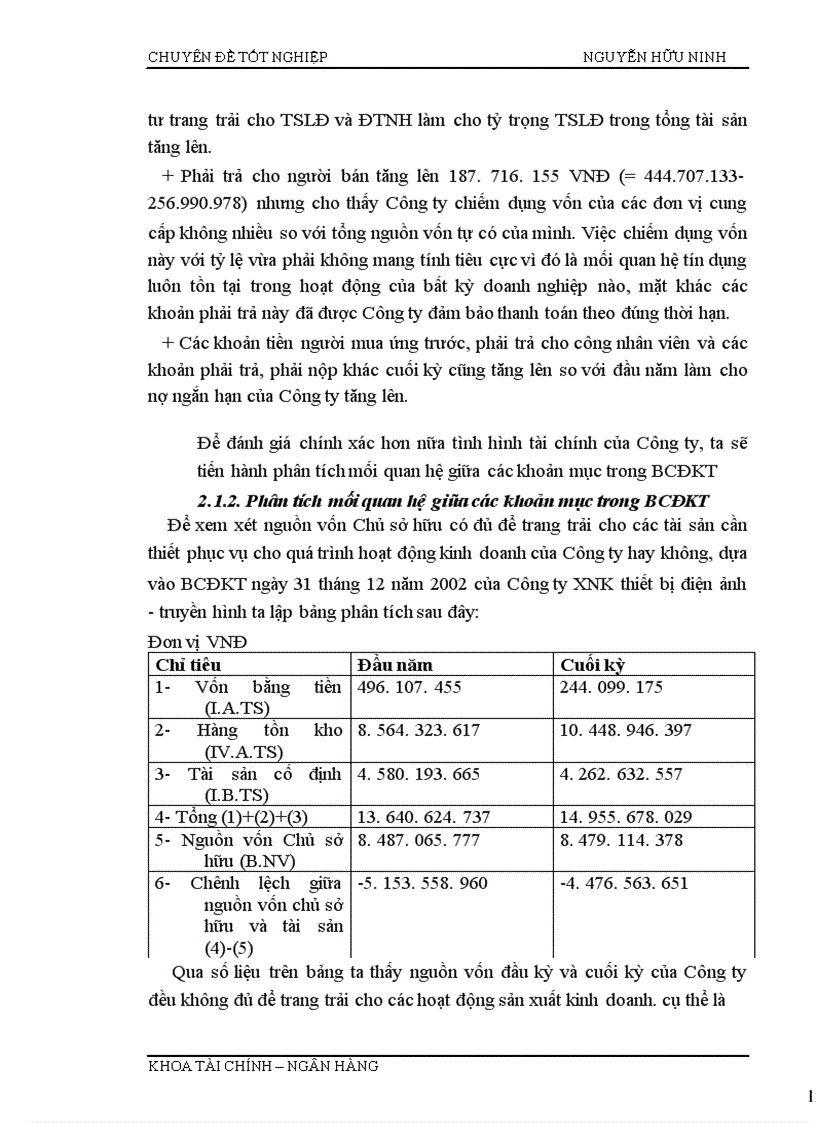 CHUYÊN ĐỀ TỐT NGHIỆP NGUYỄN HỮU NINH

tư trang trải cho TSLĐ và ĐTNH làm cho tỷ trọng TSLĐ trong tổng tài sản tăng lên.

+ Phải trả cho người bán tăng lên 187. 716. 155 VNĐ (= 444.707.133-256.990.978) nhưng cho thấy Công ty chiếm dụng vốn của các đơn vị cung cấp không nhiều so với tổng nguồn vốn tự có của mình. Việc chiếm dụng vốn này với tỷ lệ vừa phải không mang tính tiêu cực vì đó là mối quan hệ tín dụng luôn tồn tại trong hoạt động của bất kỳ doanh nghiệp nào, mặt khác các khoản phải trả này đã được Công ty đảm bảo thanh toán theo đúng thời hạn.

+ Các khoản tiền người mua ứng trước, phải trả cho công nhân viên và các khoản phải trả, phải nộp khác cuối kỳ cũng tăng lên so với đầu năm làm cho nợ ngắn hạn của Công ty tăng lên.

Để đánh giá chính xác hơn nữa tình hình tài chính của Công ty, ta sẽ tiến hành phân tích mối quan hệ giữa các khoản mục trong BCĐKT

2.1.2. Phân tích mối quan hệ giữa các khoản mục trong BCĐKT

Để xem xét nguồn vốn Chủ sở hữu có đủ để trang trải cho các tài sản cần thiết phục vụ cho quá trình hoạt động kinh doanh của Công ty hay không, dựa vào BCĐKT ngày 31 tháng 12 năm 2002 của Công ty XNK thiết bị điện ảnh - truyền hình ta lập bảng phân tích sau đây:

Đơn vị VNĐ

| Chỉ tiêu | Đầu năm | Cuối kỳ |
|---|---|---|
| 1- Vốn bằng tiền (I.A.TS) | 496. 107. 455 | 244. 099. 175 |
| 2- Hàng tồn kho (IV.A.TS) | 8. 564. 323. 617 | 10. 448. 946. 397 |
| 3- Tài sản cố định (I.B.TS) | 4. 580. 193. 665 | 4. 262. 632. 557 |
| 4- Tổng (1)+(2)+(3) | 13. 640. 624. 737 | 14. 955. 678. 029 |
| 5- Nguồn vốn Chủ sở hữu (B.NV) | 8. 487. 065. 777 | 8. 479. 114. 378 |
| 6- Chênh lệch giữa nguồn vốn chủ sở hữu và tài sản (4)-(5) | -5. 153. 558. 960 | -4. 476. 563. 651 |

Qua số liệu trên bảng ta thấy nguồn vốn đầu kỳ và cuối kỳ của Công ty đều không đủ để trang trải cho các hoạt động sản xuất kinh doanh. cụ thể là

KHOA TÀI CHÍNH – NGÂN HÀNG

1